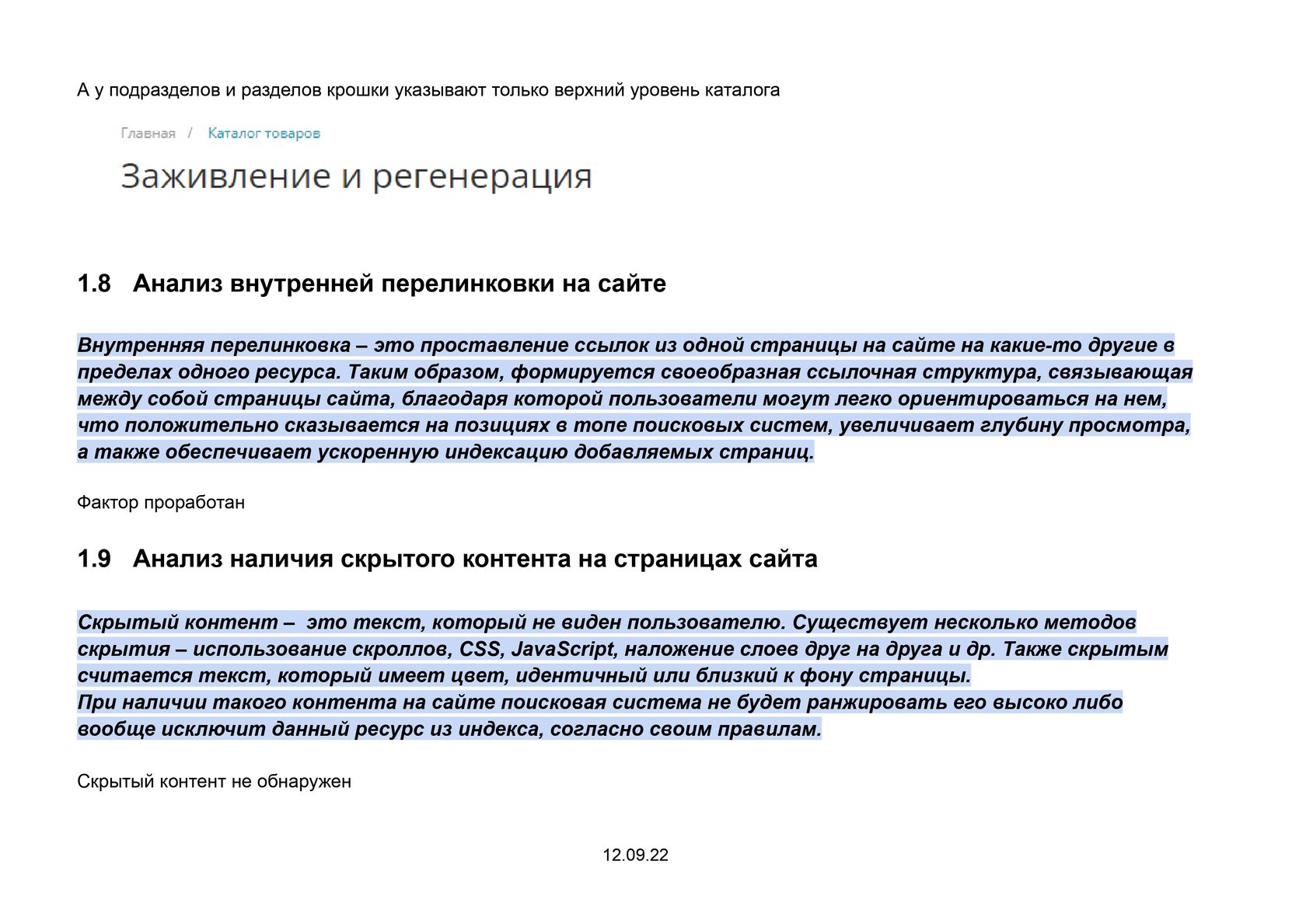 А у подразделов и разделов крошки указывают только верхний уровень каталога

Главная / Каталог товаров

Заживление и регенерация

1.8 Анализ внутренней перелинковки на сайте

Внутренняя перелинковка – это проставление ссылок из одной страницы на сайте на какие-то другие в пределах одного ресурса. Таким образом, формируется своеобразная ссылочная структура, связывающая между собой страницы сайта, благодаря которой пользователи могут легко ориентироваться на нем, что положительно сказывается на позициях в топе поисковых систем, увеличивает глубину просмотра, а также обеспечивает ускоренную индексацию добавляемых страниц.

Фактор проработан

1.9 Анализ наличия скрытого контента на страницах сайта

Скрытый контент – это текст, который не виден пользователю. Существует несколько методов скрытия – использование скроллов, CSS, JavaScript, наложение слоев друг на друга и др. Также скрытым считается текст, который имеет цвет, идентичный или близкий к фону страницы.
При наличии такого контента на сайте поисковая система не будет ранжировать его высоко либо вообще исключит данный ресурс из индекса, согласно своим правилам.

Скрытый контент не обнаружен

12.09.22